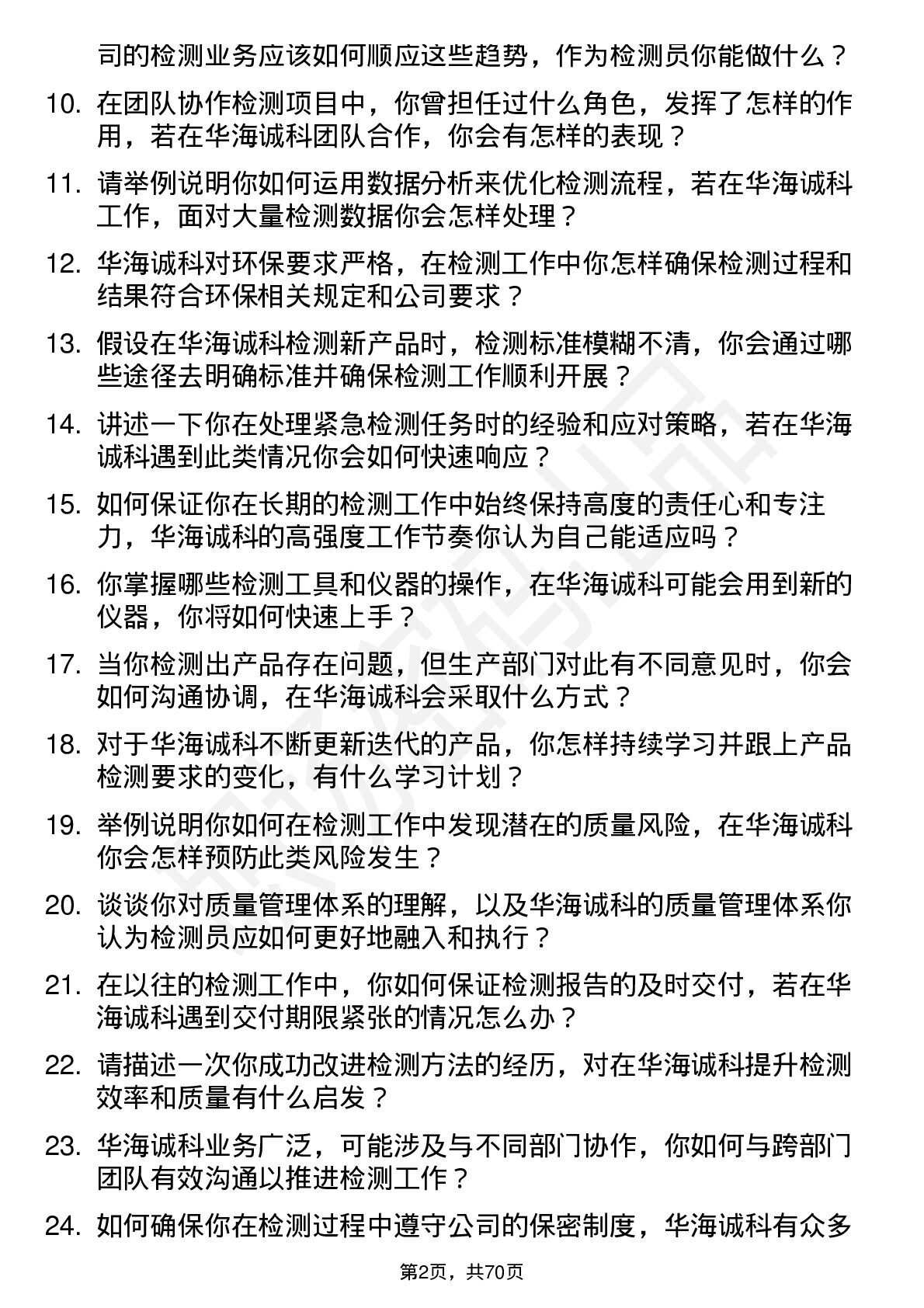 司的检测业务应该如何顺应这些趋势，作为检测员你能做什么？

10. 在团队协作检测项目中，你曾担任过什么角色，发挥了怎样的作用，若在华海诚科团队合作，你会有怎样的表现？

11. 请举例说明你如何运用数据分析来优化检测流程，若在华海诚科工作，面对大量检测数据你会怎样处理？

12. 华海诚科对环保要求严格，在检测工作中你怎样确保检测过程和结果符合环保相关规定和公司要求？

13. 假设在华海诚科检测新产品时，检测标准模糊不清，你会通过哪些途径去明确标准并确保检测工作顺利开展？

14. 讲述一下你在处理紧急检测任务时的经验和应对策略，若在华海诚科遇到此类情况你会如何快速响应？

15. 如何保证你在长期的检测工作中始终保持高度的责任心和专注力，华海诚科的高强度工作节奏你认为自己能适应吗？

16. 你掌握哪些检测工具和仪器的操作，在华海诚科可能会用到新的仪器，你将如何快速上手？

17. 当你检测出产品存在问题，但生产部门对此有不同意见时，你会如何沟通协调，在华海诚科会采取什么方式？

18. 对于华海诚科不断更新迭代的产品，你怎样持续学习并跟上产品检测要求的变化，有什么学习计划？

19. 举例说明你如何在检测工作中发现潜在的质量风险，在华海诚科你会怎样预防此类风险发生？

20. 谈谈你对质量管理体系的理解，以及华海诚科的质量管理体系你认为检测员应如何更好地融入和执行？

21. 在以往的检测工作中，你如何保证检测报告的及时交付，若在华海诚科遇到交付期限紧张的情况怎么办？

22. 请描述一次你成功改进检测方法的经历，对在华海诚科提升检测效率和质量有什么启发？

23. 华海诚科业务广泛，可能涉及与不同部门协作，你如何与跨部门团队有效沟通以推进检测工作？

24. 如何确保你在检测过程中遵守公司的保密制度，华海诚科有众多

第2页，共70页